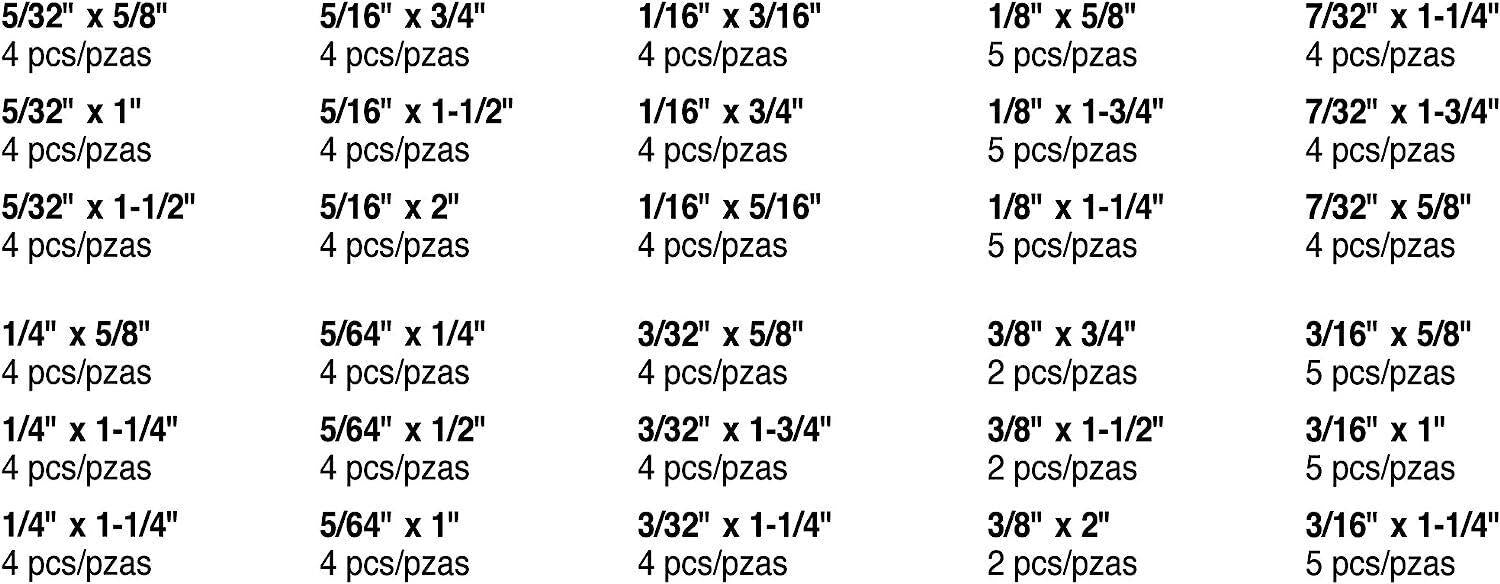 5/32" x 5/8"
4 pcs/pzas

5/32" x 1"
4 pcs/pzas

5/32" x 1-1/2"
4 pcs/pzas

1/4" x 5/8"
4 pcs/pzas

1/4" x 1-1/4"
4 pcs/pzas

1/4" x 1-1/4"
4 pcs/pzas

5/16" x 3/4"
4 pcs/pzas

5/16" x 1-1/2"
4 pcs/pzas

5/16" x 2"
4 pcs/pzas

5/64" x 1/4"
4 pcs/pzas

5/64" x 1/2"
4 pcs/pzas

5/64" x 1"
4 pcs/pzas

1/16" x 3/16"
4 pcs/pzas

1/16" x 3/4"
4 pcs/pzas

1/16" x 5/16"
4 pcs/pzas

3/32" x 5/8"
4 pcs/pzas

3/32" x 1-3/4"
4 pcs/pzas

3/32" x 1-1/4"
4 pcs/pzas

1/8" x 5/8"
5 pcs/pzas

1/8" x 1-3/4"
5 pcs/pzas

1/8" x 1-1/4"
5 pcs/pzas

3/8" x 3/4"
2 pcs/pzas

3/8" x 1-1/2"
2 pcs/pzas

3/8" x 2"
2 pcs/pzas

7/32" x 1-1/4"
4 pcs/pzas

7/32" x 1-3/4"
4 pcs/pzas

7/32" x 5/8"
4 pcs/pzas

3/16" x 5/8"
5 pcs/pzas

3/16" x 1"
5 pcs/pzas

3/16" x 1-1/4"
5 pcs/pzas